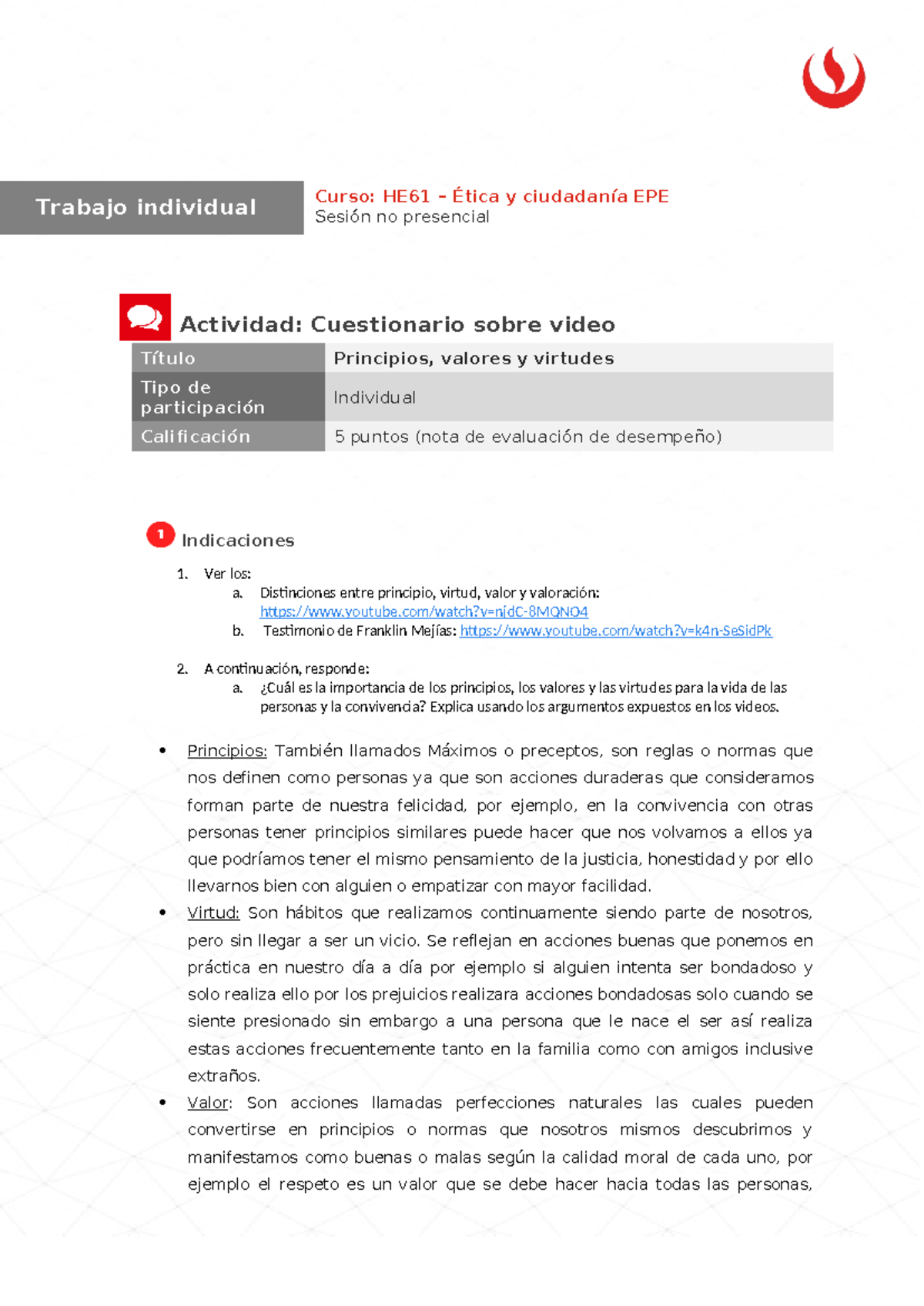 Trabajo individual

Curso: HE61 – Ética y ciudadanía EPE
Sesión no presencial

Actividad: Cuestionario sobre video

| Título | Principios, valores y virtudes |
|---|---|
| Tipo de participación | Individual |
| Calificación | 5 puntos (nota de evaluación de desempeño) |

1 Indicaciones

1. Ver los:
a. Distinciones entre principio, virtud, valor y valoración: https://www.youtube.com/watch?v=njdC-8MQNO4
b. Testimonio de Franklin Mejías: https://www.youtube.com/watch?v=k4n-SeSidPk

2. A continuación, responde:
a. ¿Cuál es la importancia de los principios, los valores y las virtudes para la vida de las personas y la convivencia? Explica usando los argumentos expuestos en los videos.

• Principios: También llamados Máximos o preceptos, son reglas o normas que nos definen como personas ya que son acciones duraderas que consideramos forman parte de nuestra felicidad, por ejemplo, en la convivencia con otras personas tener principios similares puede hacer que nos volvamos a ellos ya que podríamos tener el mismo pensamiento de la justicia, honestidad y por ello llevarnos bien con alguien o empatizar con mayor facilidad.
• Virtud: Son hábitos que realizamos continuamente siendo parte de nosotros, pero sin llegar a ser un vicio. Se reflejan en acciones buenas que ponemos en práctica en nuestro día a día por ejemplo si alguien intenta ser bondadoso y solo realiza ello por los prejuicios realizara acciones bondadosas solo cuando se siente presionado sin embargo a una persona que le nace el ser así realiza estas acciones frecuentemente tanto en la familia como con amigos inclusive extraños.
• Valor: Son acciones llamadas perfecciones naturales las cuales pueden convertirse en principios o normas que nosotros mismos descubrimos y manifestamos como buenas o malas según la calidad moral de cada uno, por ejemplo el respeto es un valor que se debe hacer hacia todas las personas,